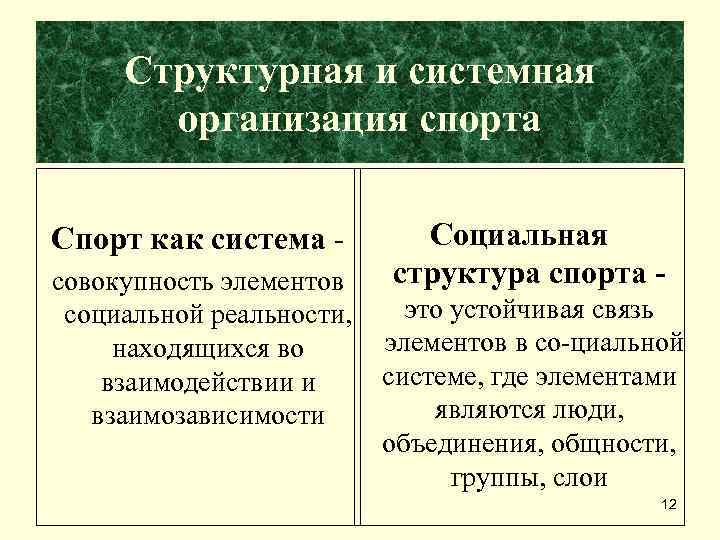 Структурная и системная организация спорта

Спорт как система - совокупность элементов социальной реальности, находящихся во взаимодействии и взаимозависимости

Социальная структура спорта - это устойчивая связь элементов в со-циальной системе, где элементами являются люди, объединения, общности, группы, слои

12